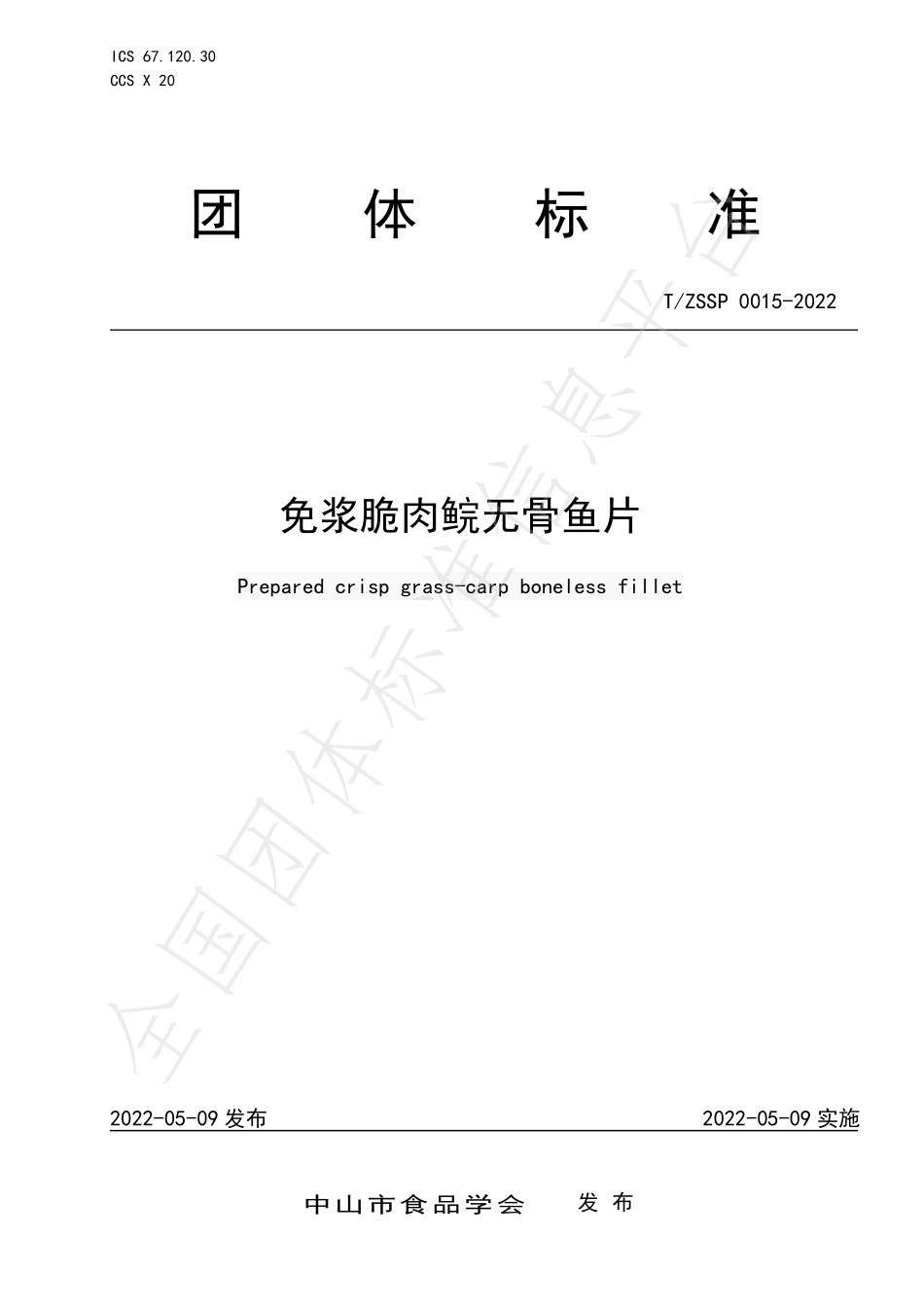 ICS 67.120.30
CCS X 20

团 体 标 准

T/ZSSP 0015-2022

免浆脆肉鲩无骨鱼片

Prepared crisp grass-carp boneless fillet

全国团体标准信息平台

2022-05-09 发布

2022-05-09 实施

中山市食品学会 发 布